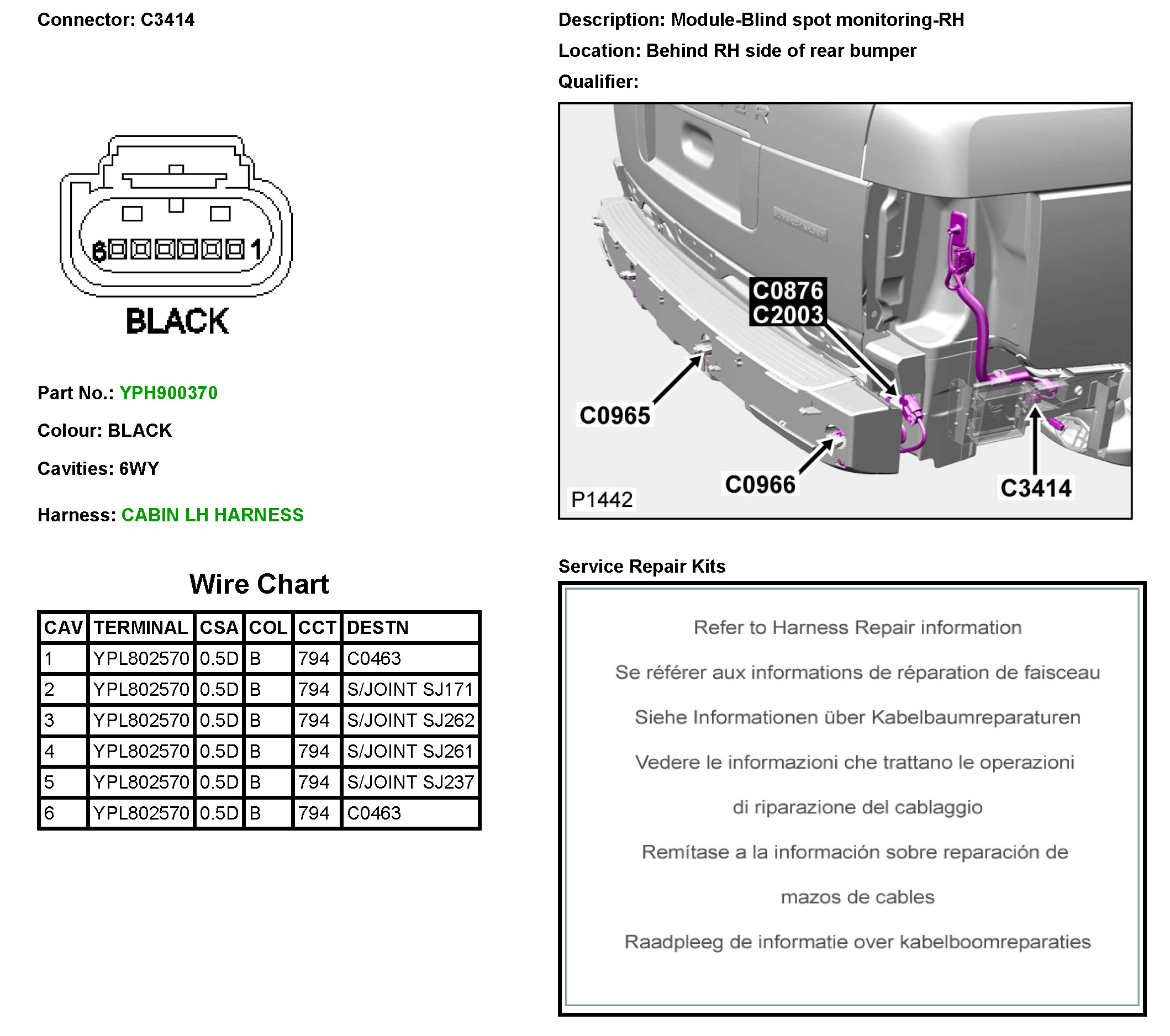 Connector: C3414

6 1

BLACK

Part No.: YPH900370

Colour: BLACK

Cavities: 6WY

Harness: CABIN LH HARNESS

Wire Chart

| CAV | TERMINAL | CSA | COL | CCT | DESTN |
|---|---|---|---|---|---|
| 1 | YPL802570 | 0.5D | B | 794 | C0463 |
| 2 | YPL802570 | 0.5D | B | 794 | S/JOINT SJ171 |
| 3 | YPL802570 | 0.5D | B | 794 | S/JOINT SJ262 |
| 4 | YPL802570 | 0.5D | B | 794 | S/JOINT SJ261 |
| 5 | YPL802570 | 0.5D | B | 794 | S/JOINT SJ237 |
| 6 | YPL802570 | 0.5D | B | 794 | C0463 |

Description: Module-Blind spot monitoring-RH

Location: Behind RH side of rear bumper

Qualifier:

C0876
C2003

C0965

C0966

C3414

P1442

Service Repair Kits

Refer to Harness Repair information

Se référer aux informations de réparation de faisceau

Siehe Informationen über Kabelbaumreparaturen

Vedere le informazioni che trattano le operazioni di riparazione del cablaggio

Remítase a la información sobre reparación de mazos de cables

Raadpleeg de informatie over kabelboomreparaties